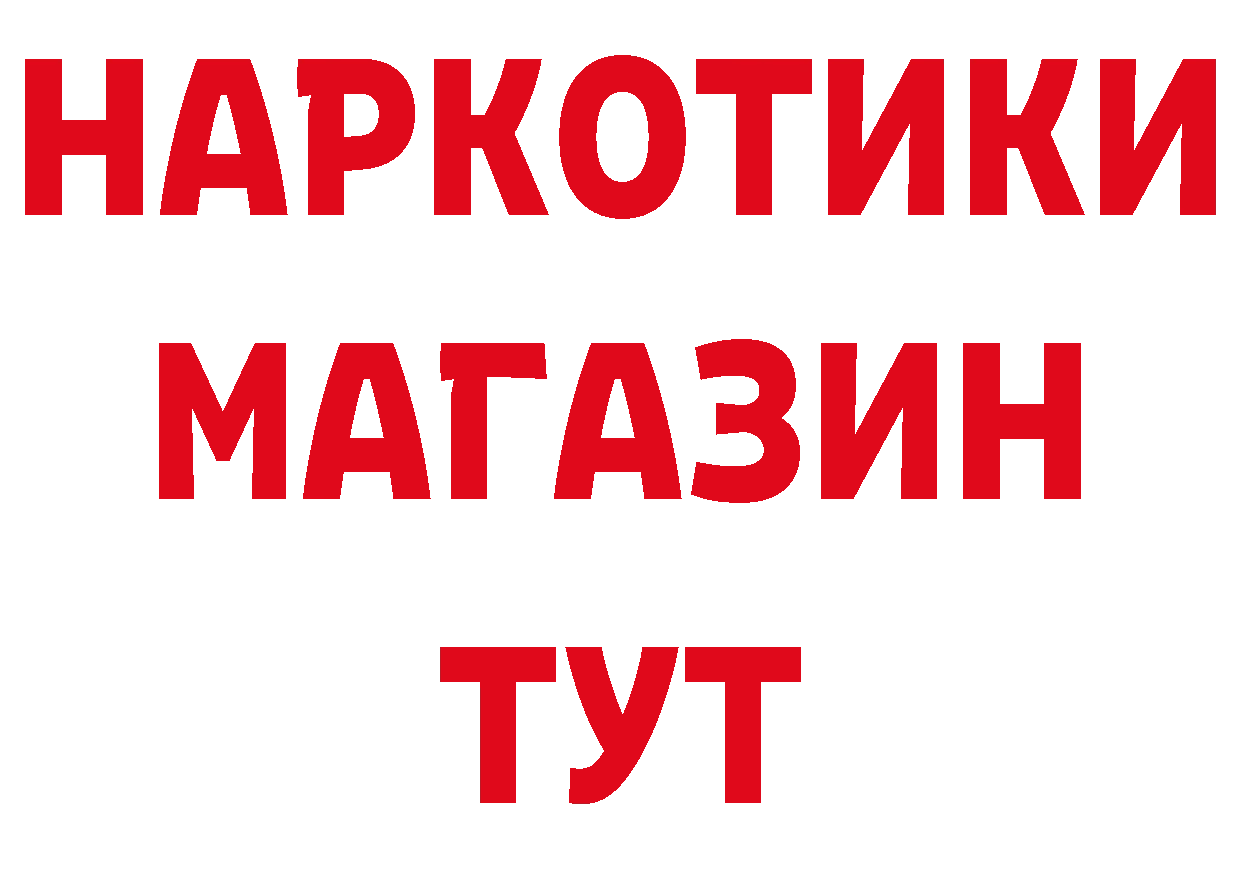 НАРКОТИКИ
МАГАЗИН
ТУТ